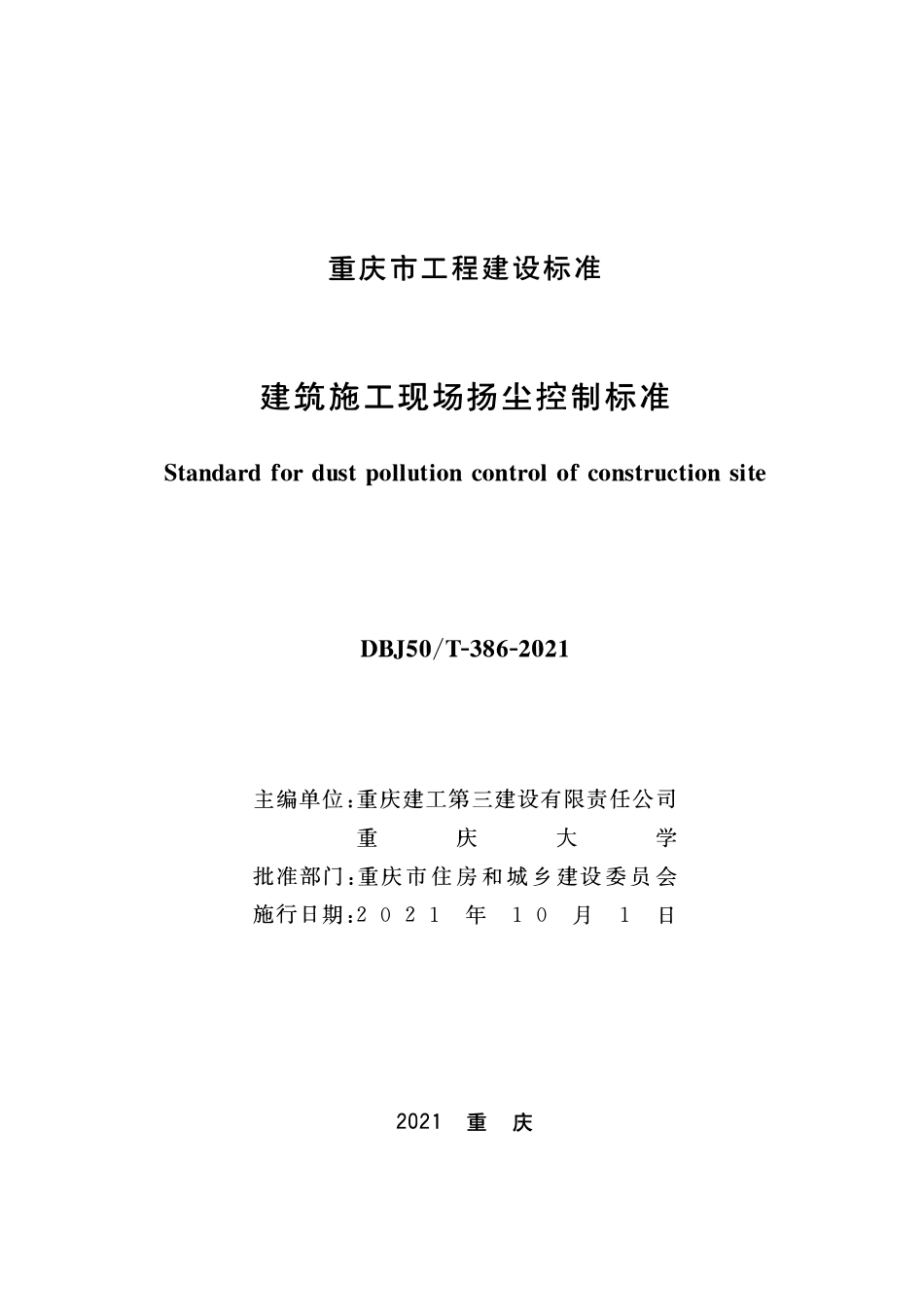 重庆市工程建设标准

建筑施工现场扬尘控制标准

Standard for dust pollution control of construction site

DBJ50/T-386-2021

主编单位：重庆建工第三建设有限责任公司
重庆大学
批准部门：重庆市住房和城乡建设委员会
施行日期：2021年10月1日

2021 重庆